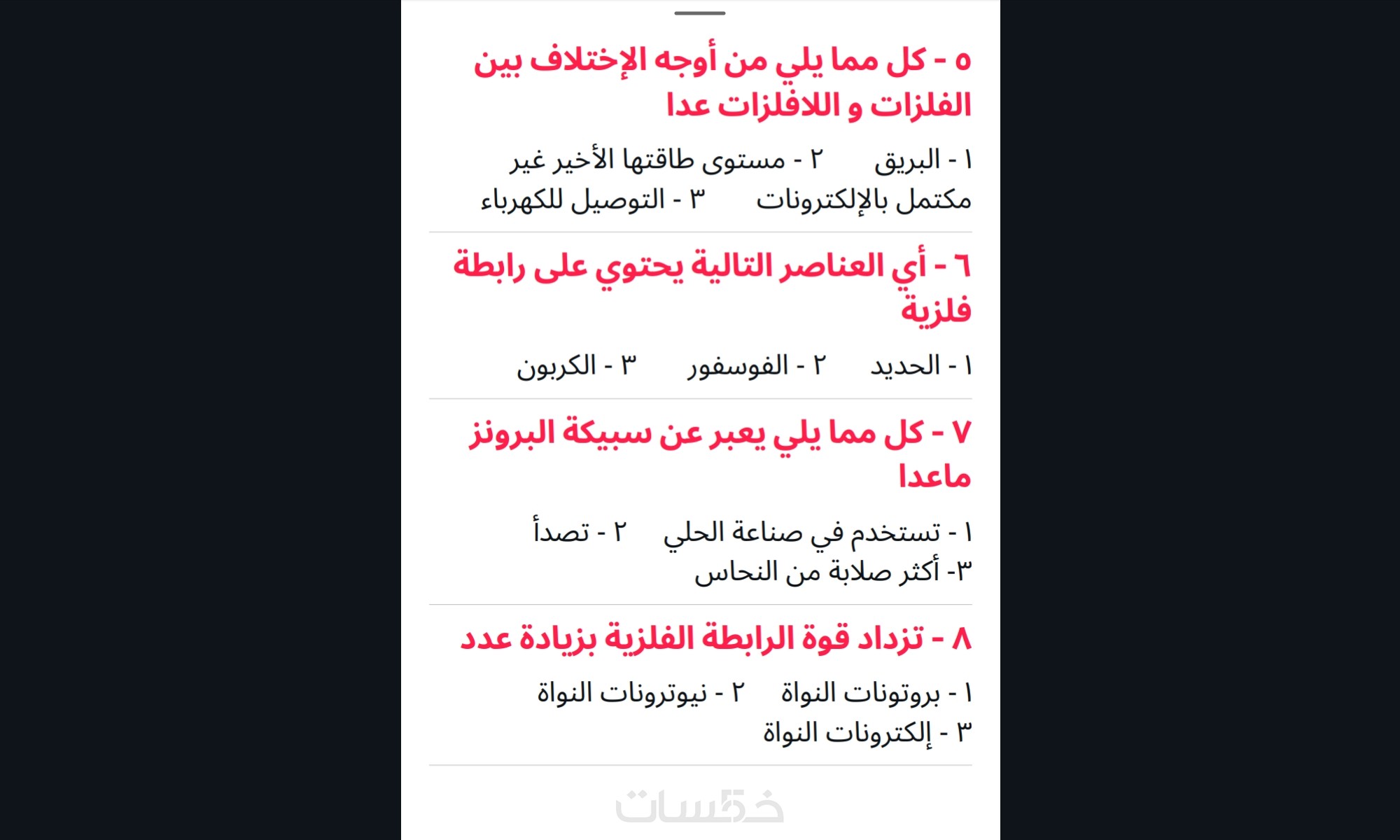 ٥ - كل مما يلي من أوجه الإختلاف بين الفلزات و اللافلزات عدا

١ - البريق ٢ - مستوى طاقتها الأخير غير مكتمل بالإلكترونات ٣ - التوصيل للكهرباء

٦ - أي العناصر التالية يحتوي على رابطة فلزية

١ - الحديد ٢ - الفوسفور ٣ - الكربون

٧ - كل مما يلي يعبر عن سبيكة البرونز ماعدا

١ - تستخدم في صناعة الحلي ٢ - تصدأ
٣- أكثر صلابة من النحاس

٨ - تزداد قوة الرابطة الفلزية بزيادة عدد

١ - بروتونات النواة ٢ - نيوترونات النواة
٣ - إلكترونات النواة

خمسات